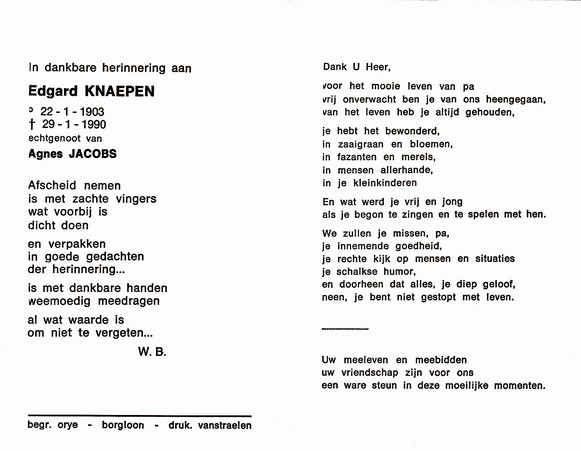 In dankbare herinnering aan

Edgard KNAEPEN

° 22 - 1 - 1903
† 29 - 1 - 1990
echtgenoot van

Agnes JACOBS

Afscheid nemen
is met zachte vingers
wat voorbij is
dicht doen

en verpakken
in goede gedachten
der herinnering...

is met dankbare handen
weemoedig meedragen

al wat waarde is
om niet te vergeten...

W. B.

begr. orye - borgloon - druk. vanstraelen

Dank U Heer,

voor het mooie leven van pa
vrij onverwacht ben je van ons heengegaan,
van het leven heb je altijd gehouden,

je hebt het bewonderd,
in zaaigraan en bloemen,
in fazanten en merels,
in mensen allerhande,
in je kleinkinderen

En wat werd je vrij en jong
als je begon te zingen en te spelen met hen.

We zullen je missen, pa,
je innemende goedheid,
je rechte kijk op mensen en situaties
je schalkse humor,
en doorheen dat alles, je diep geloof,
neen, je bent niet gestopt met leven.

Uw meeleven en meebidden
uw vriendschap zijn voor ons
een ware steun in deze moeilijke momenten.